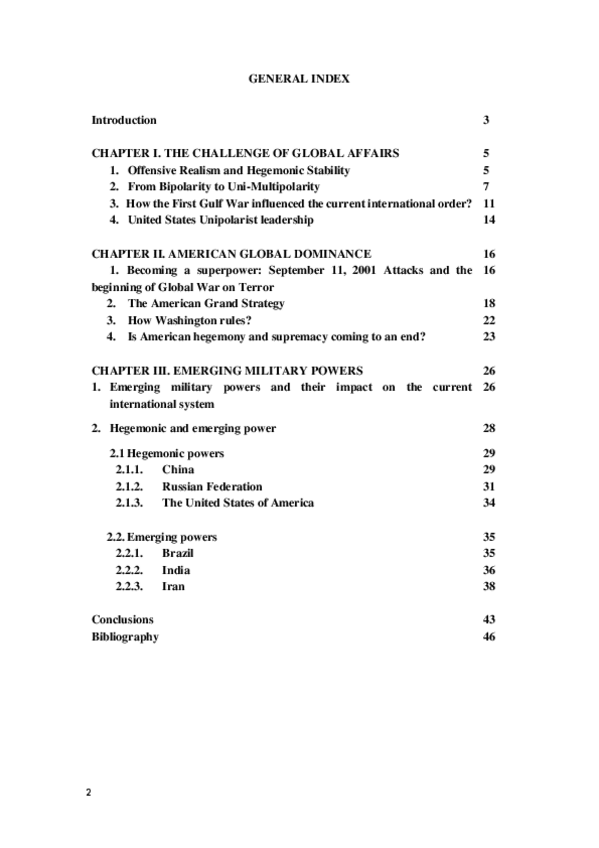 GENERAL INDEX

Introduction 3

CHAPTER I. THE CHALLENGE OF GLOBAL AFFAIRS 5
1. Offensive Realism and Hegemonic Stability 5
2. From Bipolarity to Uni-Multipolarity 7
3. How the First Gulf War influenced the current international order? 11
4. United States Unipolarist leadership 14

CHAPTER II. AMERICAN GLOBAL DOMINANCE 16
1. Becoming a superpower: September 11, 2001 Attacks and the beginning of Global War on Terror 16
2. The American Grand Strategy 18
3. How Washington rules? 22
4. Is American hegemony and supremacy coming to an end? 23

CHAPTER III. EMERGING MILITARY POWERS 26
1. Emerging military powers and their impact on the current international system 26

2. Hegemonic and emerging power 28

2.1 Hegemonic powers 29
2.1.1. China 29
2.1.2. Russian Federation 31
2.1.3. The United States of America 34

2.2. Emerging powers 35
2.2.1. Brazil 35
2.2.2. India 36
2.2.3. Iran 38

Conclusions 43
Bibliography 46

2